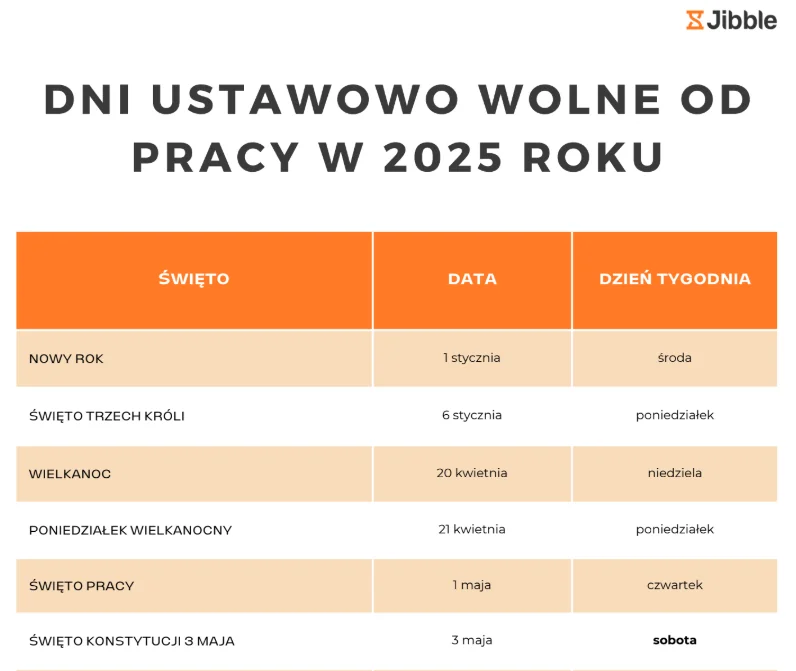 Jibble

DNI USTAWOWO WOLNE OD PRACY W 2025 ROKU

| ŚWIĘTO | DATA | DZIEŃ TYGODNIA |
|---|---|---|
| NOWY ROK | 1 stycznia | środa |
| ŚWIĘTO TRZECH KRÓLI | 6 stycznia | poniedziałek |
| WIELKANOC | 20 kwietnia | niedziela |
| PONIEDZIAŁEK WIELKANOCNY | 21 kwietnia | poniedziałek |
| ŚWIĘTO PRACY | 1 maja | czwartek |
| ŚWIĘTO KONSTYTUCJI 3 MAJA | 3 maja | sobota |